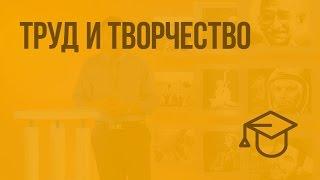 ТРУД И ТВОРЧЕСТВО